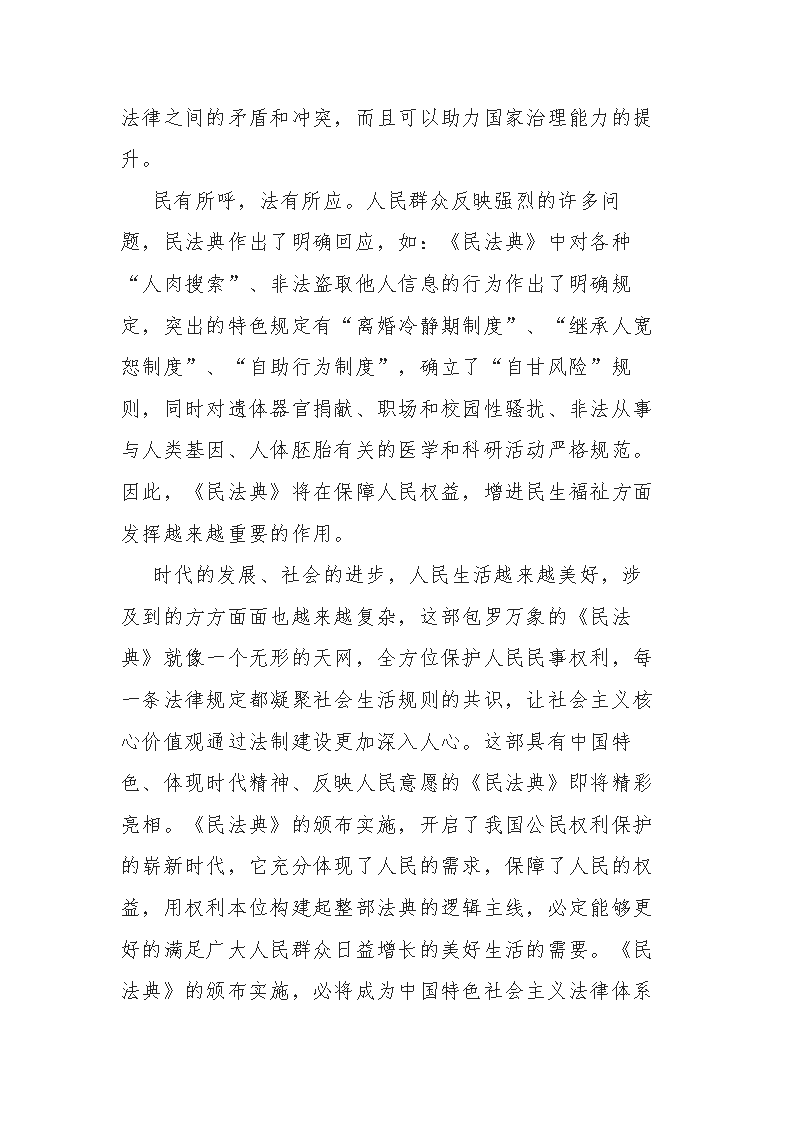 法律之间的矛盾和冲突，而且可以助力国家治理能力的提升。

民有所呼，法有所应。人民群众反映强烈的许多问题，民法典作出了明确回应，如：《民法典》中对各种“人肉搜索”、非法盗取他人信息的行为作出了明确规定，突出的特色规定有“离婚冷静期制度”、“继承人宽恕制度”、“自助行为制度”，确立了“自甘风险”规则，同时对遗体器官捐献、职场和校园性骚扰、非法从事与人类基因、人体胚胎有关的医学和科研活动严格规范。因此，《民法典》将在保障人民权益，增进民生福祉方面发挥越来越重要的作用。

时代的发展、社会的进步，人民生活越来越美好，涉及到的方方面面也越来越复杂，这部包罗万象的《民法典》就像一个无形的天网，全方位保护人民民事权利，每一条法律规定都凝聚社会生活规则的共识，让社会主义核心价值观通过法制建设更加深入人心。这部具有中国特色、体现时代精神、反映人民意愿的《民法典》即将精彩亮相。《民法典》的颁布实施，开启了我国公民权利保护的崭新时代，它充分体现了人民的需求，保障了人民的权益，用权利本位构建起整部法典的逻辑主线，必定能够更好的满足广大人民群众日益增长的美好生活的需要。《民法典》的颁布实施，必将成为中国特色社会主义法律体系